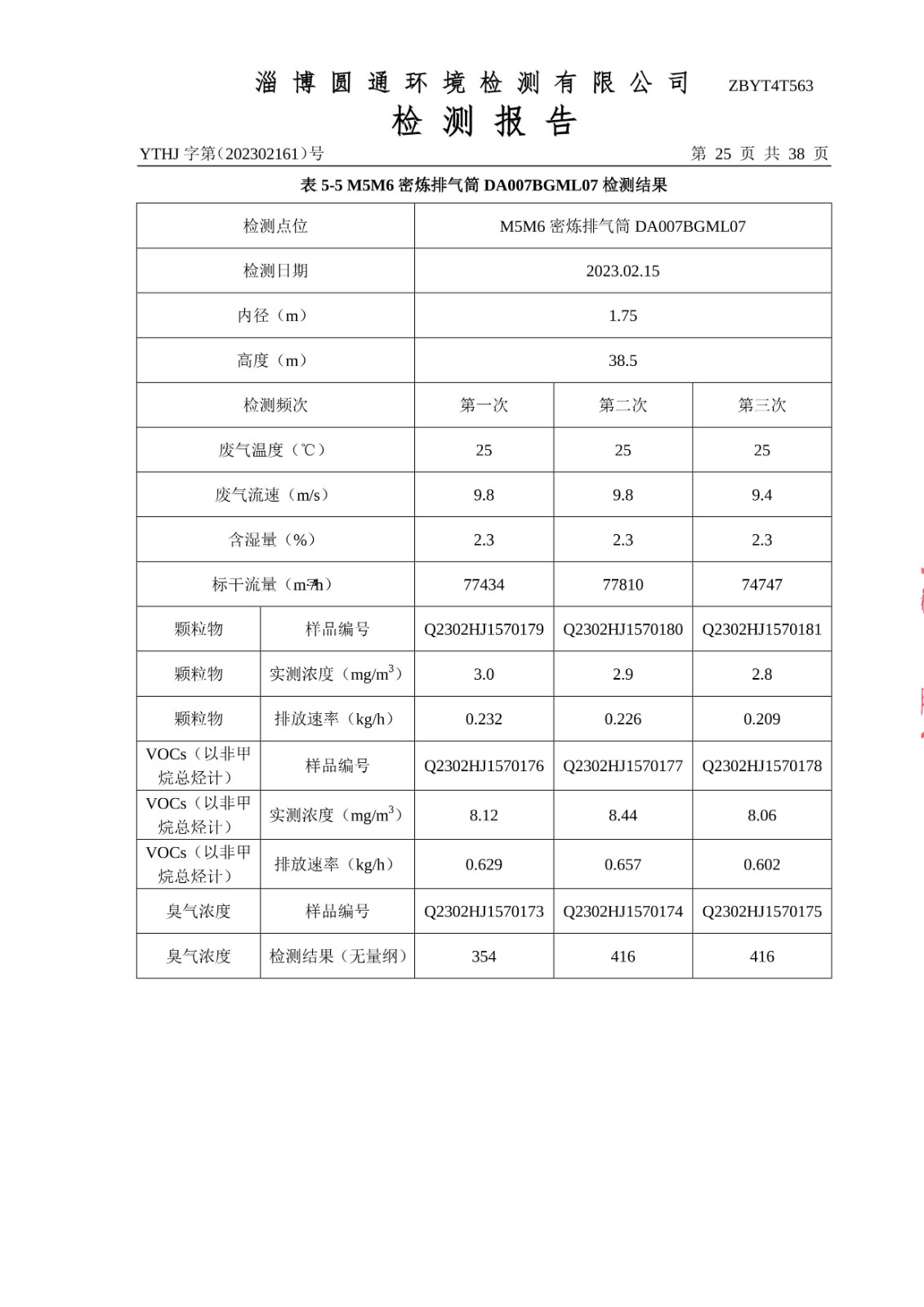 淄博圆通环境检测有限公司 ZBYT4T563

检测报告

YTHJ 字第（202302161）号 第 25 页 共 38 页

表 5-5 M5M6 密炼排气筒 DA007BGML07 检测结果

| 检测点位 | | M5M6 密炼排气筒 DA007BGML07 | | |
|---|---|---|---|---|
| 检测日期 | | 2023.02.15 | | |
| 内径（m） | | 1.75 | | |
| 高度（m） | | 38.5 | | |
| 检测频次 | | 第一次 | 第二次 | 第三次 |
| 废气温度（℃） | | 25 | 25 | 25 |
| 废气流速（m/s） | | 9.8 | 9.8 | 9.4 |
| 含湿量（%） | | 2.3 | 2.3 | 2.3 |
| 标干流量（$m^3/h$） | | 77434 | 77810 | 74747 |
| 颗粒物 | 样品编号 | Q2302HJ1570179 | Q2302HJ1570180 | Q2302HJ1570181 |
| 颗粒物 | 实测浓度（$mg/m^3$） | 3.0 | 2.9 | 2.8 |
| 颗粒物 | 排放速率（kg/h） | 0.232 | 0.226 | 0.209 |
| VOCs（以非甲烷总烃计） | 样品编号 | Q2302HJ1570176 | Q2302HJ1570177 | Q2302HJ1570178 |
| VOCs（以非甲烷总烃计） | 实测浓度（$mg/m^3$） | 8.12 | 8.44 | 8.06 |
| VOCs（以非甲烷总烃计） | 排放速率（kg/h） | 0.629 | 0.657 | 0.602 |
| 臭气浓度 | 样品编号 | Q2302HJ1570173 | Q2302HJ1570174 | Q2302HJ1570175 |
| 臭气浓度 | 检测结果（无量纲） | 354 | 416 | 416 |